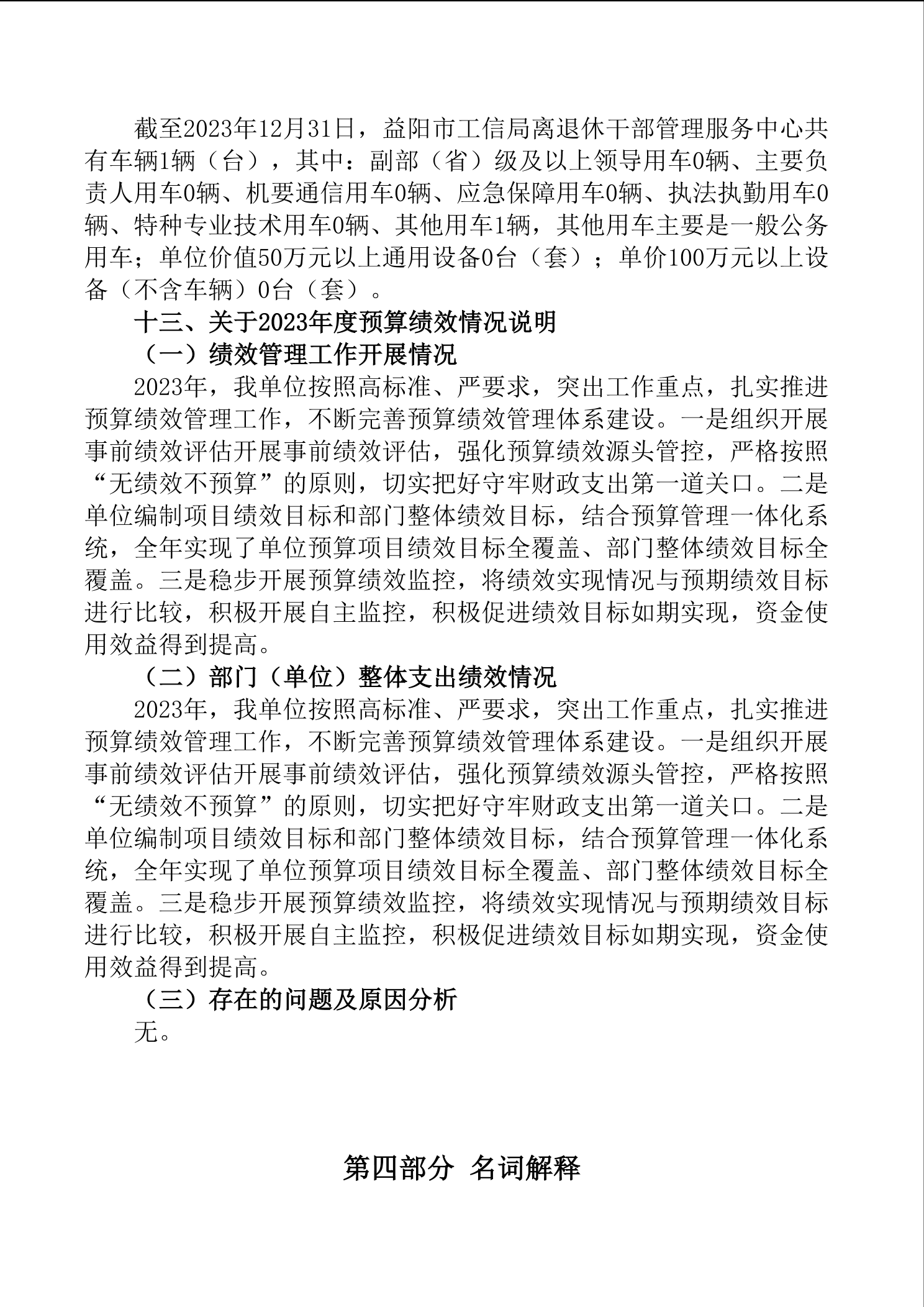 截至2023年12月31日，益阳市工信局离退休干部管理服务中心共有车辆1辆（台），其中：副部（省）级及以上领导用车0辆、主要负责人用车0辆、机要通信用车0辆、应急保障用车0辆、执法执勤用车0辆、特种专业技术用车0辆、其他用车1辆，其他用车主要是一般公务用车；单位价值50万元以上通用设备0台（套）；单价100万元以上设备（不含车辆）0台（套）。

十三、关于2023年度预算绩效情况说明

（一）绩效管理工作开展情况

2023年，我单位按照高标准、严要求，突出工作重点，扎实推进预算绩效管理工作，不断完善预算绩效管理体系建设。一是组织开展事前绩效评估开展事前绩效评估，强化预算绩效源头管控，严格按照“无绩效不预算”的原则，切实把好守牢财政支出第一道关口。二是单位编制项目绩效目标和部门整体绩效目标，结合预算管理一体化系统，全年实现了单位预算项目绩效目标全覆盖、部门整体绩效目标全覆盖。三是稳步开展预算绩效监控，将绩效实现情况与预期绩效目标进行比较，积极开展自主监控，积极促进绩效目标如期实现，资金使用效益得到提高。

（二）部门（单位）整体支出绩效情况

2023年，我单位按照高标准、严要求，突出工作重点，扎实推进预算绩效管理工作，不断完善预算绩效管理体系建设。一是组织开展事前绩效评估开展事前绩效评估，强化预算绩效源头管控，严格按照“无绩效不预算”的原则，切实把好守牢财政支出第一道关口。二是单位编制项目绩效目标和部门整体绩效目标，结合预算管理一体化系统，全年实现了单位预算项目绩效目标全覆盖、部门整体绩效目标全覆盖。三是稳步开展预算绩效监控，将绩效实现情况与预期绩效目标进行比较，积极开展自主监控，积极促进绩效目标如期实现，资金使用效益得到提高。

（三）存在的问题及原因分析

无。

第四部分 名词解释